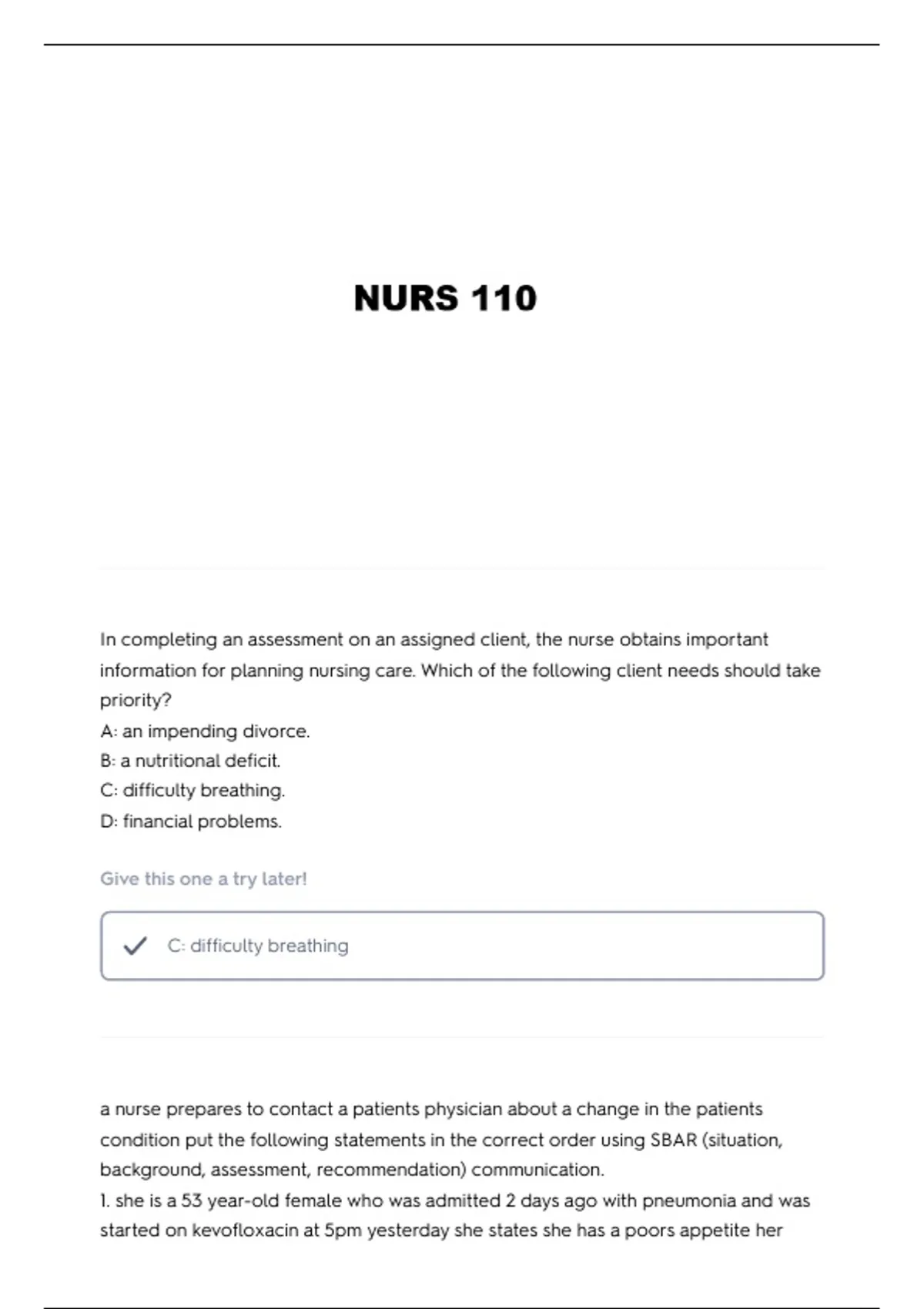 NURS 110

In completing an assessment on an assigned client, the nurse obtains important information for planning nursing care. Which of the following client needs should take priority?
A: an impending divorce.
B: a nutritional deficit.
C: difficulty breathing.
D: financial problems.

Give this one a try later!

C: difficulty breathing

a nurse prepares to contact a patients physician about a change in the patients condition put the following statements in the correct order using SBAR (situation, background, assessment, recommendation) communication.
1. she is a 53 year-old female who was admitted 2 days ago with pneumonia and was started on kevofloxacin at 5pm yesterday she states she has a poors appetite her